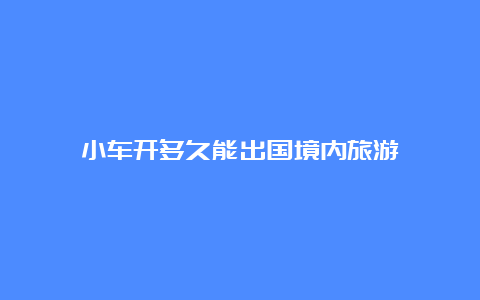 小车开多久能出国境内旅游